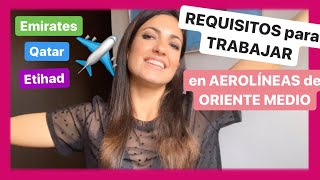 Emirates
Qatar
Etihad

REQUISITOS para TRABAJAR

en AEROLÍNEAS de ORIENTE MEDIO